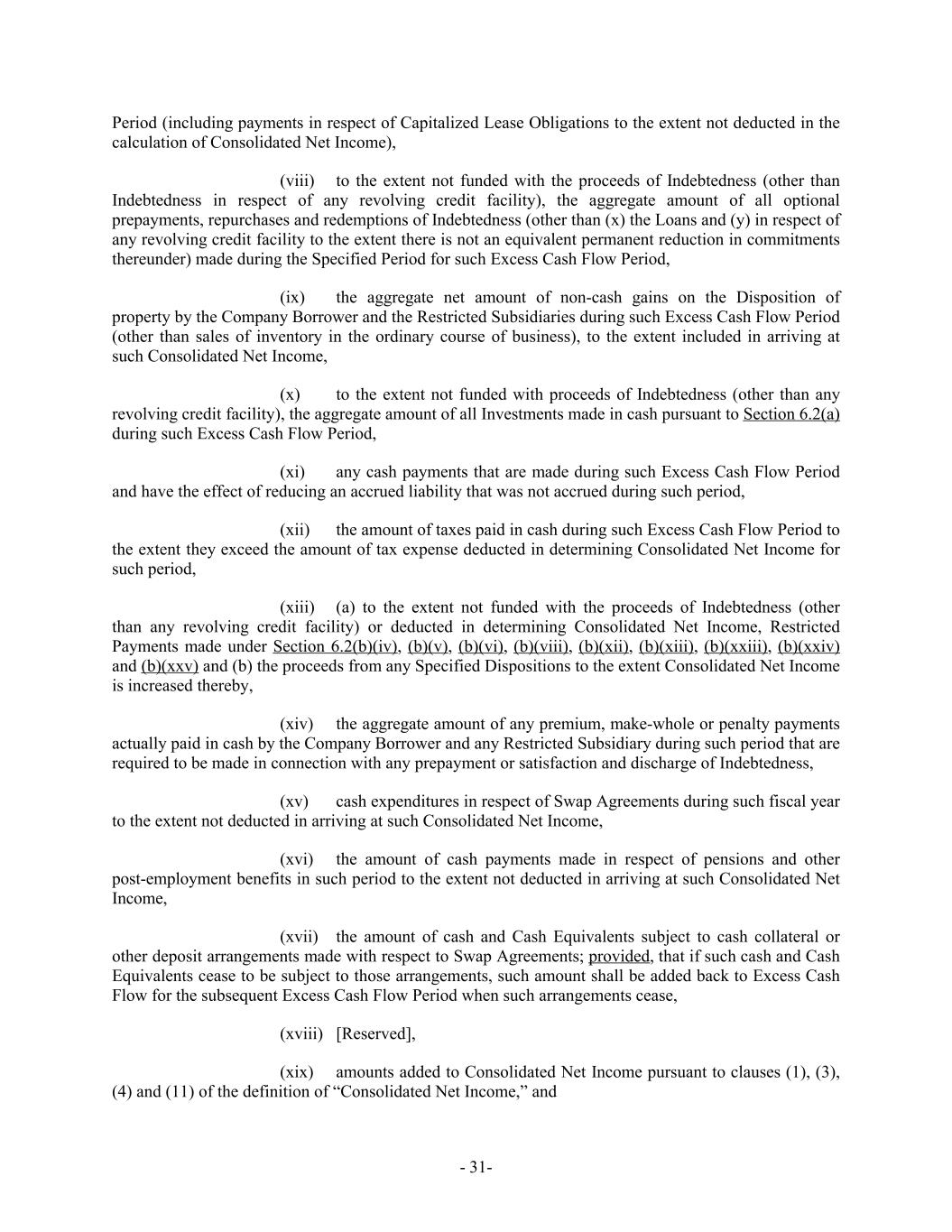 Period (including payments in respect of Capitalized Lease Obligations to the extent not deducted in the calculation of Consolidated Net Income),

(viii) to the extent not funded with the proceeds of Indebtedness (other than Indebtedness in respect of any revolving credit facility), the aggregate amount of all optional prepayments, repurchases and redemptions of Indebtedness (other than (x) the Loans and (y) in respect of any revolving credit facility to the extent there is not an equivalent permanent reduction in commitments thereunder) made during the Specified Period for such Excess Cash Flow Period,

(ix) the aggregate net amount of non-cash gains on the Disposition of property by the Company Borrower and the Restricted Subsidiaries during such Excess Cash Flow Period (other than sales of inventory in the ordinary course of business), to the extent included in arriving at such Consolidated Net Income,

(x) to the extent not funded with proceeds of Indebtedness (other than any revolving credit facility), the aggregate amount of all Investments made in cash pursuant to Section 6.2(a) during such Excess Cash Flow Period,

(xi) any cash payments that are made during such Excess Cash Flow Period and have the effect of reducing an accrued liability that was not accrued during such period,

(xii) the amount of taxes paid in cash during such Excess Cash Flow Period to the extent they exceed the amount of tax expense deducted in determining Consolidated Net Income for such period,

(xiii) (a) to the extent not funded with the proceeds of Indebtedness (other than any revolving credit facility) or deducted in determining Consolidated Net Income, Restricted Payments made under Section 6.2(b)(iv), (b)(v), (b)(vi), (b)(viii), (b)(xii), (b)(xiii), (b)(xxiii), (b)(xxiv) and (b)(xxv) and (b) the proceeds from any Specified Dispositions to the extent Consolidated Net Income is increased thereby,

(xiv) the aggregate amount of any premium, make-whole or penalty payments actually paid in cash by the Company Borrower and any Restricted Subsidiary during such period that are required to be made in connection with any prepayment or satisfaction and discharge of Indebtedness,

(xv) cash expenditures in respect of Swap Agreements during such fiscal year to the extent not deducted in arriving at such Consolidated Net Income,

(xvi) the amount of cash payments made in respect of pensions and other post-employment benefits in such period to the extent not deducted in arriving at such Consolidated Net Income,

(xvii) the amount of cash and Cash Equivalents subject to cash collateral or other deposit arrangements made with respect to Swap Agreements; provided, that if such cash and Cash Equivalents cease to be subject to those arrangements, such amount shall be added back to Excess Cash Flow for the subsequent Excess Cash Flow Period when such arrangements cease,

(xviii) [Reserved],

(xix) amounts added to Consolidated Net Income pursuant to clauses (1), (3), (4) and (11) of the definition of “Consolidated Net Income,” and

- 31-